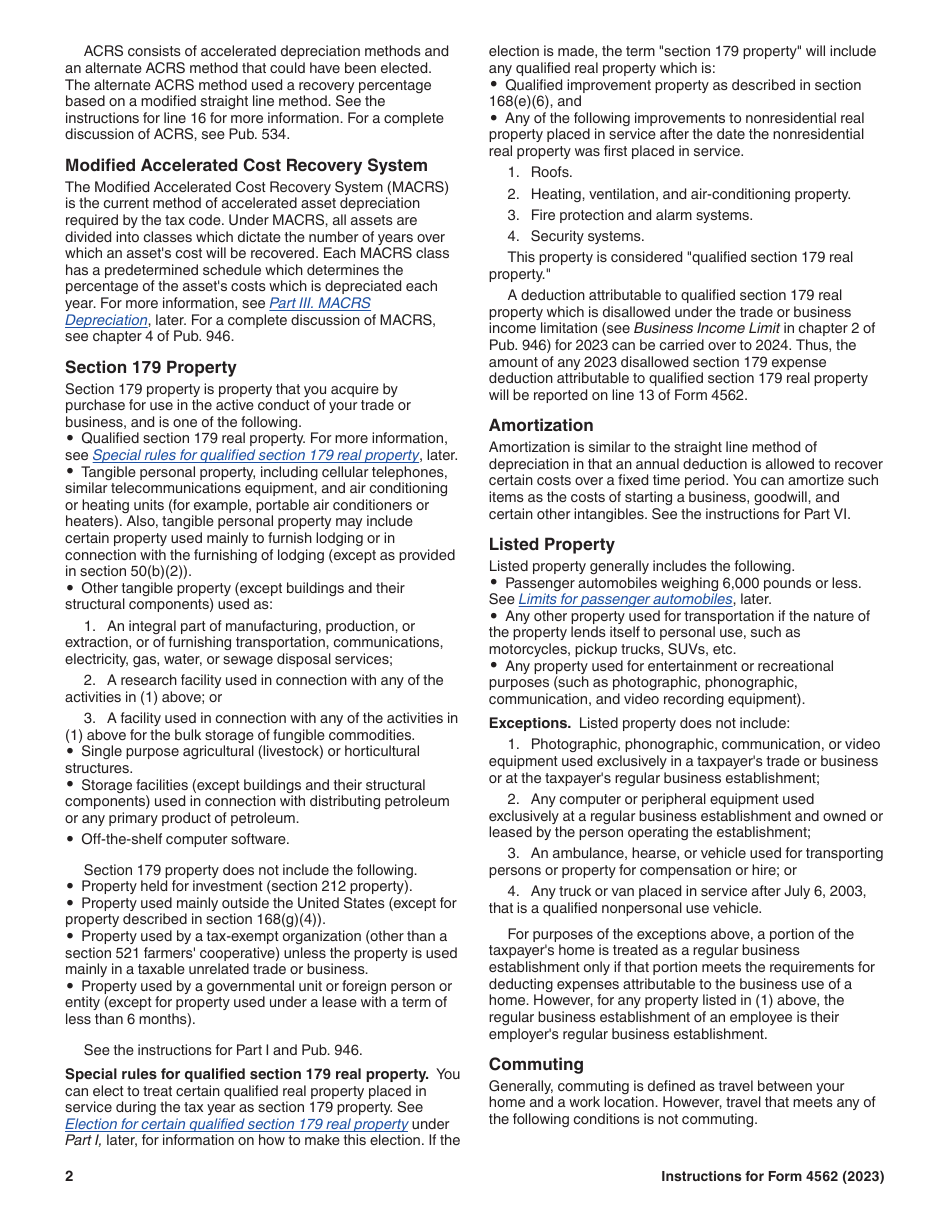 ACRS consists of accelerated depreciation methods and an alternate ACRS method that could have been elected. The alternate ACRS method used a recovery percentage based on a modified straight line method. See the instructions for line 16 for more information. For a complete discussion of ACRS, see Pub. 534.

Modified Accelerated Cost Recovery System

The Modified Accelerated Cost Recovery System (MACRS) is the current method of accelerated asset depreciation required by the tax code. Under MACRS, all assets are divided into classes which dictate the number of years over which an asset's cost will be recovered. Each MACRS class has a predetermined schedule which determines the percentage of the asset's costs which is depreciated each year. For more information, see Part III. MACRS Depreciation, later. For a complete discussion of MACRS, see chapter 4 of Pub. 946.

Section 179 Property

Section 179 property is property that you acquire by purchase for use in the active conduct of your trade or business, and is one of the following.
• Qualified section 179 real property. For more information, see Special rules for qualified section 179 real property, later.
• Tangible personal property, including cellular telephones, similar telecommunications equipment, and air conditioning or heating units (for example, portable air conditioners or heaters). Also, tangible personal property may include certain property used mainly to furnish lodging or in connection with the furnishing of lodging (except as provided in section 50(b)(2)).
• Other tangible property (except buildings and their structural components) used as:

1. An integral part of manufacturing, production, or extraction, or of furnishing transportation, communications, electricity, gas, water, or sewage disposal services;

2. A research facility used in connection with any of the activities in (1) above; or

3. A facility used in connection with any of the activities in (1) above for the bulk storage of fungible commodities.
• Single purpose agricultural (livestock) or horticultural structures.
• Storage facilities (except buildings and their structural components) used in connection with distributing petroleum or any primary product of petroleum.
• Off-the-shelf computer software.

Section 179 property does not include the following.
• Property held for investment (section 212 property).
• Property used mainly outside the United States (except for property described in section 168(g)(4)).
• Property used by a tax-exempt organization (other than a section 521 farmers' cooperative) unless the property is used mainly in a taxable unrelated trade or business.
• Property used by a governmental unit or foreign person or entity (except for property used under a lease with a term of less than 6 months).

See the instructions for Part I and Pub. 946.

Special rules for qualified section 179 real property. You can elect to treat certain qualified real property placed in service during the tax year as section 179 property. See Election for certain qualified section 179 real property under Part I, later, for information on how to make this election. If the election is made, the term "section 179 property" will include any qualified real property which is:
• Qualified improvement property as described in section 168(e)(6), and
• Any of the following improvements to nonresidential real property placed in service after the date the nonresidential real property was first placed in service.

1. Roofs.
2. Heating, ventilation, and air-conditioning property.
3. Fire protection and alarm systems.
4. Security systems.

This property is considered "qualified section 179 real property."

A deduction attributable to qualified section 179 real property which is disallowed under the trade or business income limitation (see Business Income Limit in chapter 2 of Pub. 946) for 2023 can be carried over to 2024. Thus, the amount of any 2023 disallowed section 179 expense deduction attributable to qualified section 179 real property will be reported on line 13 of Form 4562.

Amortization

Amortization is similar to the straight line method of depreciation in that an annual deduction is allowed to recover certain costs over a fixed time period. You can amortize such items as the costs of starting a business, goodwill, and certain other intangibles. See the instructions for Part VI.

Listed Property

Listed property generally includes the following.
• Passenger automobiles weighing 6,000 pounds or less. See Limits for passenger automobiles, later.
• Any other property used for transportation if the nature of the property lends itself to personal use, such as motorcycles, pickup trucks, SUVs, etc.
• Any property used for entertainment or recreational purposes (such as photographic, phonographic, communication, and video recording equipment).

Exceptions. Listed property does not include:

1. Photographic, phonographic, communication, or video equipment used exclusively in a taxpayer's trade or business or at the taxpayer's regular business establishment;

2. Any computer or peripheral equipment used exclusively at a regular business establishment and owned or leased by the person operating the establishment;

3. An ambulance, hearse, or vehicle used for transporting persons or property for compensation or hire; or

4. Any truck or van placed in service after July 6, 2003, that is a qualified nonpersonal use vehicle.

For purposes of the exceptions above, a portion of the taxpayer's home is treated as a regular business establishment only if that portion meets the requirements for deducting expenses attributable to the business use of a home. However, for any property listed in (1) above, the regular business establishment of an employee is their employer's regular business establishment.

Commuting

Generally, commuting is defined as travel between your home and a work location. However, travel that meets any of the following conditions is not commuting.

2 Instructions for Form 4562 (2023)